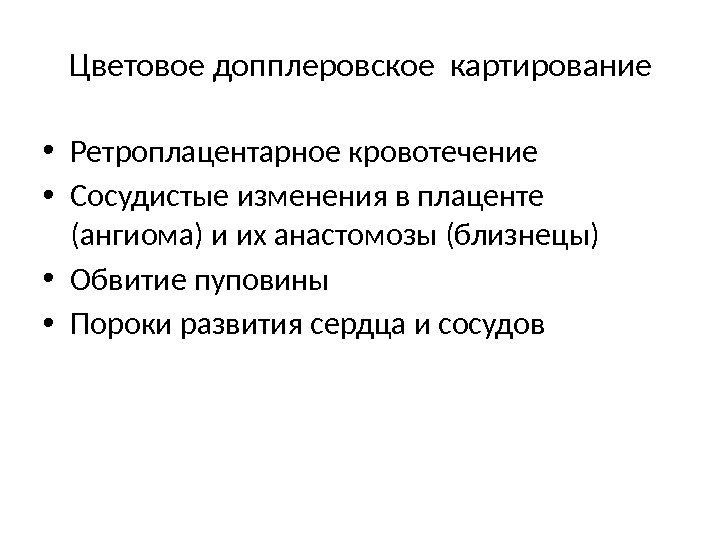 Цветовое допплеровское картирование

• Ретроплацентарное кровотечение
• Сосудистые изменения в плаценте (ангиома) и их анастомозы (близнецы)
• Обвитие пуповины
• Пороки развития сердца и сосудов